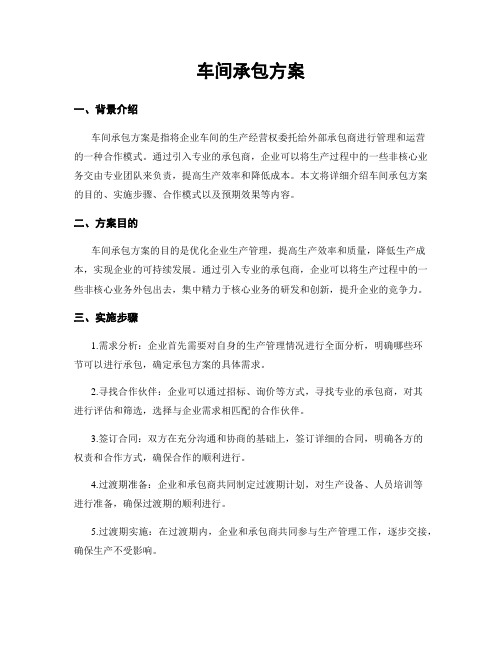 车间承包方案

一、背景介绍

车间承包方案是指将企业车间的生产经营权委托给外部承包商进行管理和运营的一种合作模式。通过引入专业的承包商，企业可以将生产过程中的一些非核心业务交由专业团队来负责，提高生产效率和降低成本。本文将详细介绍车间承包方案的目的、实施步骤、合作模式以及预期效果等内容。

二、方案目的

车间承包方案的目的是优化企业生产管理，提高生产效率和质量，降低生产成本，实现企业的可持续发展。通过引入专业的承包商，企业可以将生产过程中的一些非核心业务外包出去，集中精力于核心业务的研发和创新，提升企业的竞争力。

三、实施步骤

1.需求分析：企业首先需要对自身的生产管理情况进行全面分析，明确哪些环节可以进行承包，确定承包方案的具体需求。

2.寻找合作伙伴：企业可以通过招标、询价等方式，寻找专业的承包商，对其进行评估和筛选，选择与企业需求相匹配的合作伙伴。

3.签订合同：双方在充分沟通和协商的基础上，签订详细的合同，明确各方的权责和合作方式，确保合作的顺利进行。

4.过渡期准备：企业和承包商共同制定过渡期计划，对生产设备、人员培训等进行准备，确保过渡期的顺利进行。

5.过渡期实施：在过渡期内，企业和承包商共同参与生产管理工作，逐步交接，确保生产不受影响。